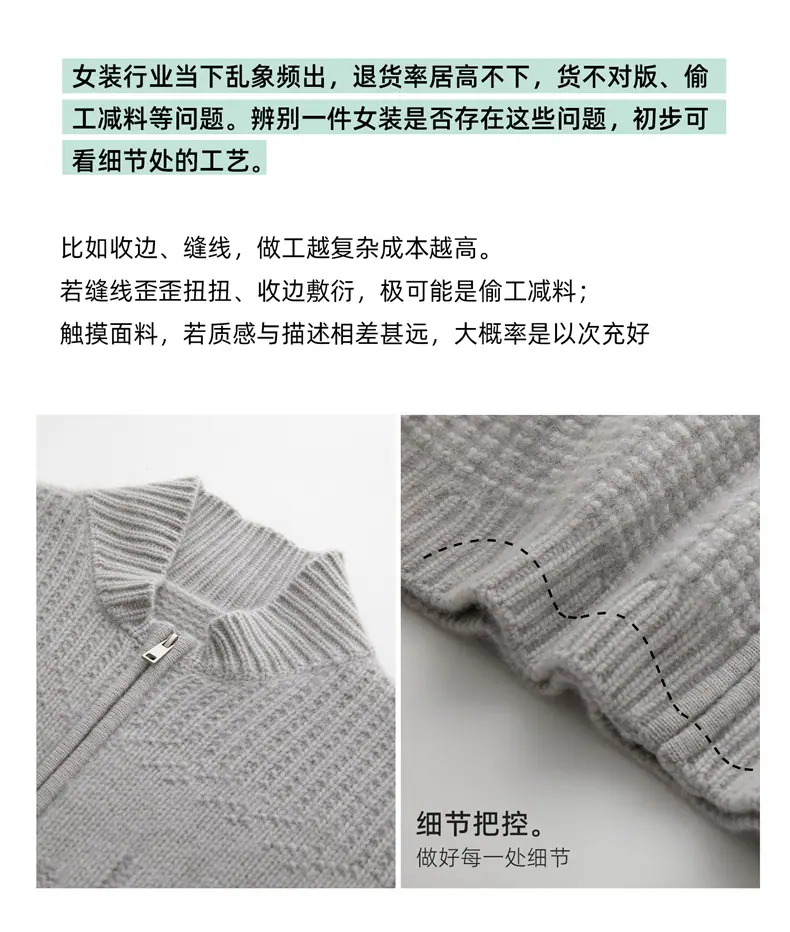 女装行业当下乱象频出，退货率居高不下，货不对版、偷工减料等问题。辨别一件女装是否存在这些问题，初步可看细节处的工艺。

比如收边、缝线，做工越复杂成本越高。
若缝线歪歪扭扭、收边敷衍，极可能是偷工减料；
触摸面料，若质感与描述相差甚远，大概率是以次充好

细节把控。
做好每一处细节